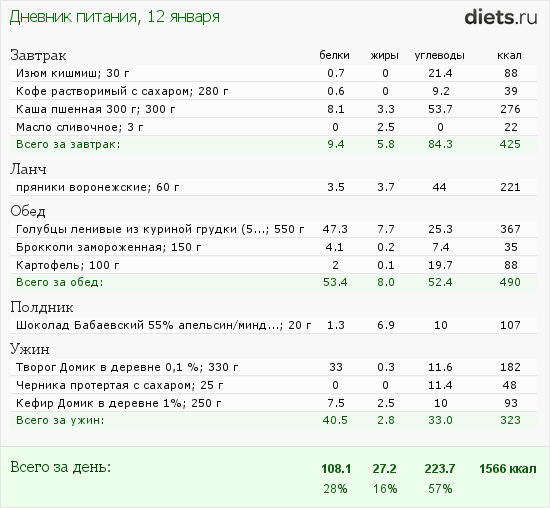 Дневник питания, 12 января

diets.ru

| Завтрак | белки | жиры | углеводы | ккал |
|---|---|---|---|---|
| Изюм кишмиш; 30 г | 0.7 | 0 | 21.4 | 88 |
| Кофе растворимый с сахаром; 280 г | 0.6 | 0 | 9.2 | 39 |
| Каша пшенная 300 г; 300 г | 8.1 | 3.3 | 53.7 | 276 |
| Масло сливочное; 3 г | 0 | 2.5 | 0 | 22 |
| Всего за завтрак: | 9.4 | 5.8 | 84.3 | 425 |
| Ланч | | | | |
| пряники воронежские; 60 г | 3.5 | 3.7 | 44 | 221 |
| Обед | | | | |
| Голубцы ленивые из куриной грудки (5...; 550 г | 47.3 | 7.7 | 25.3 | 367 |
| Брокколи замороженная; 150 г | 4.1 | 0.2 | 7.4 | 35 |
| Картофель; 100 г | 2 | 0.1 | 19.7 | 88 |
| Всего за обед: | 53.4 | 8.0 | 52.4 | 490 |
| Полдник | | | | |
| Шоколад Бабаевский 55% апельсин/минд...; 20 г | 1.3 | 6.9 | 10 | 107 |
| Ужин | | | | |
| Творог Домик в деревне 0,1 %; 330 г | 33 | 0.3 | 11.6 | 182 |
| Черника протертая с сахаром; 25 г | 0 | 0 | 11.4 | 48 |
| Кефир Домик в деревне 1%; 250 г | 7.5 | 2.5 | 10 | 93 |
| Всего за ужин: | 40.5 | 2.8 | 33.0 | 323 |
| Всего за день: | 108.1 | 27.2 | 223.7 | 1566 ккал |
| | 28% | 16% | 57% | |